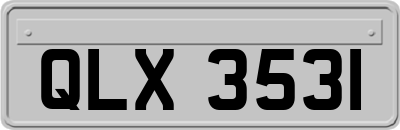 QLX 3531